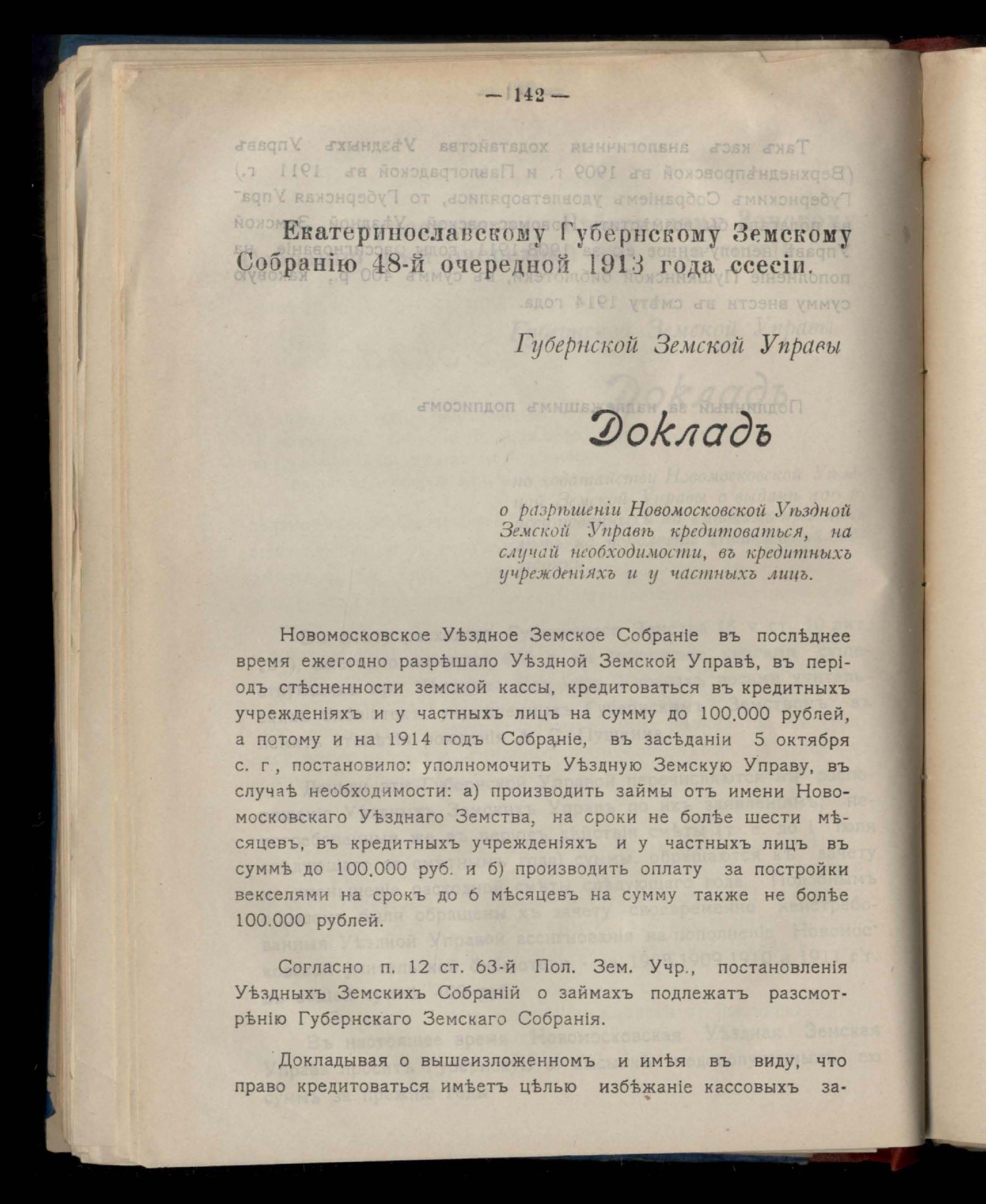 — 142 —

Екатеринославскому Губернскому Земскому Собранію 48-й очередной 1913 года ссесіи.

Губернской Земской Управы

Докладъ

о разрѣшеніи Новомосковской Уѣздной Земской Управѣ кредитоваться, на случай необходимости, въ кредитныхъ учрежденіяхъ и у частныхъ лицъ.

Новомосковское Уѣздное Земское Собраніе въ послѣднее время ежегодно разрѣшало Уѣздной Земской Управѣ, въ періодъ стѣсненности земской кассы, кредитоваться въ кредитныхъ учрежденіяхъ и у частныхъ лицъ на сумму до 100.000 рублей, а потому и на 1914 годъ Собраніе, въ засѣданіи 5 октября с. г, постановило: уполномочить Уѣздную Земскую Управу, въ случаѣ необходимости: а) производить займы отъ имени Новомосковскаго Уѣзднаго Земства, на сроки не болѣе шести мѣсяцевъ, въ кредитныхъ учрежденіяхъ и у частныхъ лицъ въ суммѣ до 100.000 руб. и б) производить оплату за постройки векселями на срокъ до 6 мѣсяцевъ на сумму также не болѣе 100.000 рублей.

Согласно п. 12 ст. 63-й Пол. Зем. Учр., постановленія Уѣздныхъ Земскихъ Собраній о займахъ подлежатъ разсмотрѣнію Губернскаго Земскаго Собранія.

Докладывая о вышеизложенномъ и имѣя въ виду, что право кредитоваться имѣетъ цѣлью избѣжаніе кассовыхъ за-